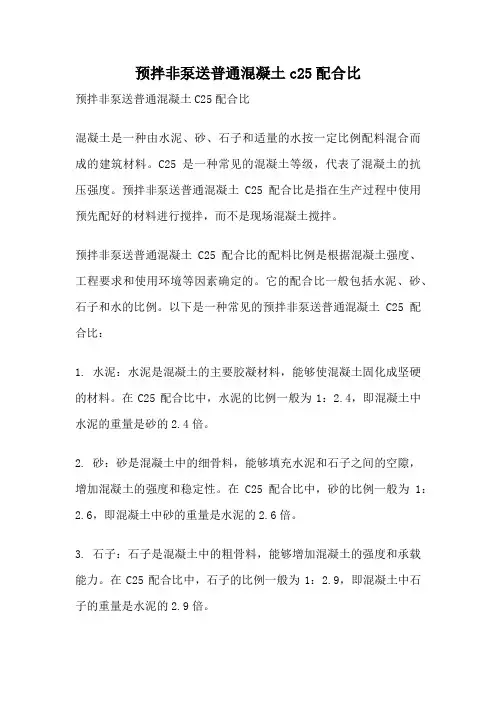 预拌非泵送普通混凝土 c25 配合比

预拌非泵送普通混凝土 C25 配合比

混凝土是一种由水泥、砂、石子和适量的水按一定比例配料混合而成的建筑材料。C25 是一种常见的混凝土等级，代表了混凝土的抗压强度。预拌非泵送普通混凝土 C25 配合比是指在生产过程中使用预先配好的材料进行搅拌，而不是现场混凝土搅拌。

预拌非泵送普通混凝土 C25 配合比的配料比例是根据混凝土强度、工程要求和使用环境等因素确定的。它的配合比一般包括水泥、砂、石子和水的比例。以下是一种常见的预拌非泵送普通混凝土 C25 配合比：

1. 水泥：水泥是混凝土的主要胶凝材料，能够使混凝土固化成坚硬的材料。在 C25 配合比中，水泥的比例一般为 1：2.4，即混凝土中水泥的重量是砂的 2.4 倍。

2. 砂：砂是混凝土中的细骨料，能够填充水泥和石子之间的空隙，增加混凝土的强度和稳定性。在 C25 配合比中，砂的比例一般为 1：2.6，即混凝土中砂的重量是水泥的 2.6 倍。

3. 石子：石子是混凝土中的粗骨料，能够增加混凝土的强度和承载能力。在 C25 配合比中，石子的比例一般为 1：2.9，即混凝土中石子的重量是水泥的 2.9 倍。